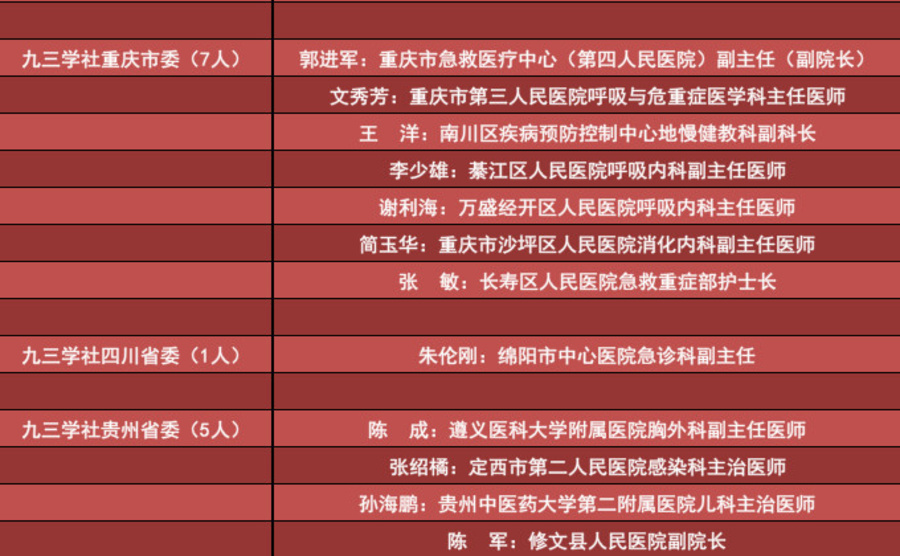 | | |
|---|---|
| 九三学社重庆市委（7人） | 郭进军：重庆市急救医疗中心（第四人民医院）副主任（副院长） |
| | 文秀芳：重庆市第三人民医院呼吸与危重症医学科主任医师 |
| | 王　洋：南川区疾病预防控制中心地慢健教科副科长 |
| | 李少雄：綦江区人民医院呼吸内科副主任医师 |
| | 谢利海：万盛经开区人民医院呼吸内科主任医师 |
| | 简玉华：重庆市沙坪区人民医院消化内科副主任医师 |
| | 张　敏：长寿区人民医院急救重症部护士长 |
| | |
| 九三学社四川省委（1人） | 朱伦刚：绵阳市中心医院急诊科副主任 |
| | |
| 九三学社贵州省委（5人） | 陈　成：遵义医科大学附属医院胸外科副主任医师 |
| | 张绍橘：定西市第二人民医院感染科主治医师 |
| | 孙海鹏：贵州中医药大学第二附属医院儿科主治医师 |
| | 陈　军：修文县人民医院副院长 |